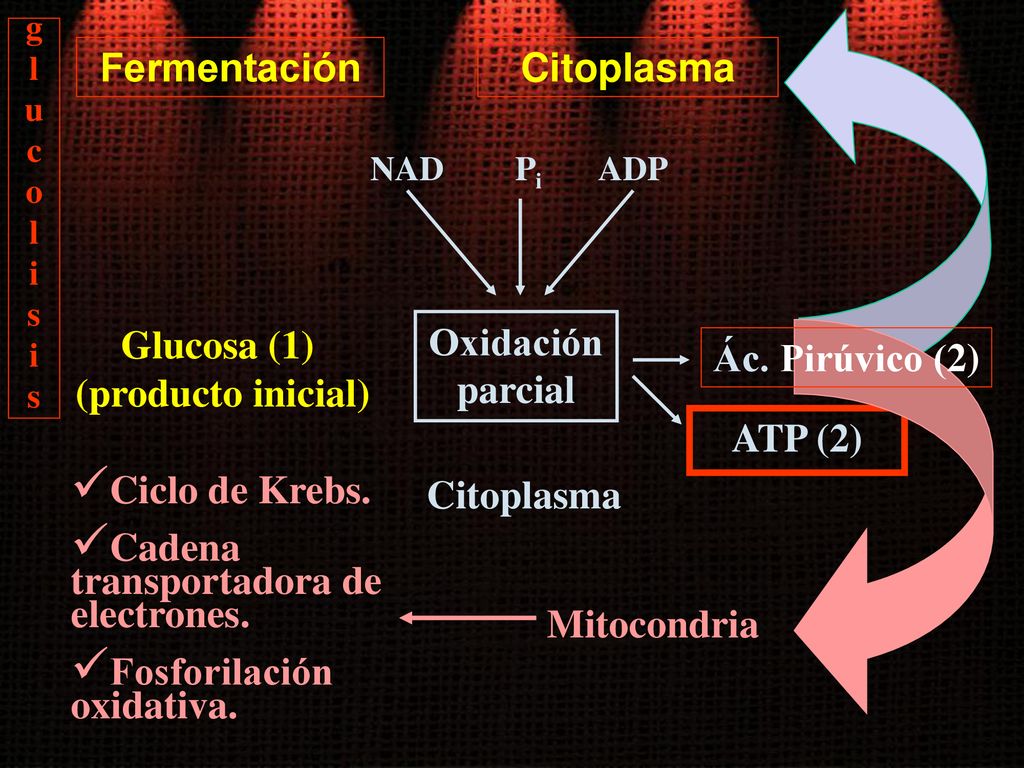 glucolisis

Fermentación

Citoplasma

NAD $P_i$ ADP

Glucosa (1) (producto inicial)

Oxidación parcial

Ác. Pirúvico (2)

ATP (2)

Citoplasma

✓Ciclo de Krebs.

✓Cadena transportadora de electrones.

✓Fosforilación oxidativa.

Mitocondria